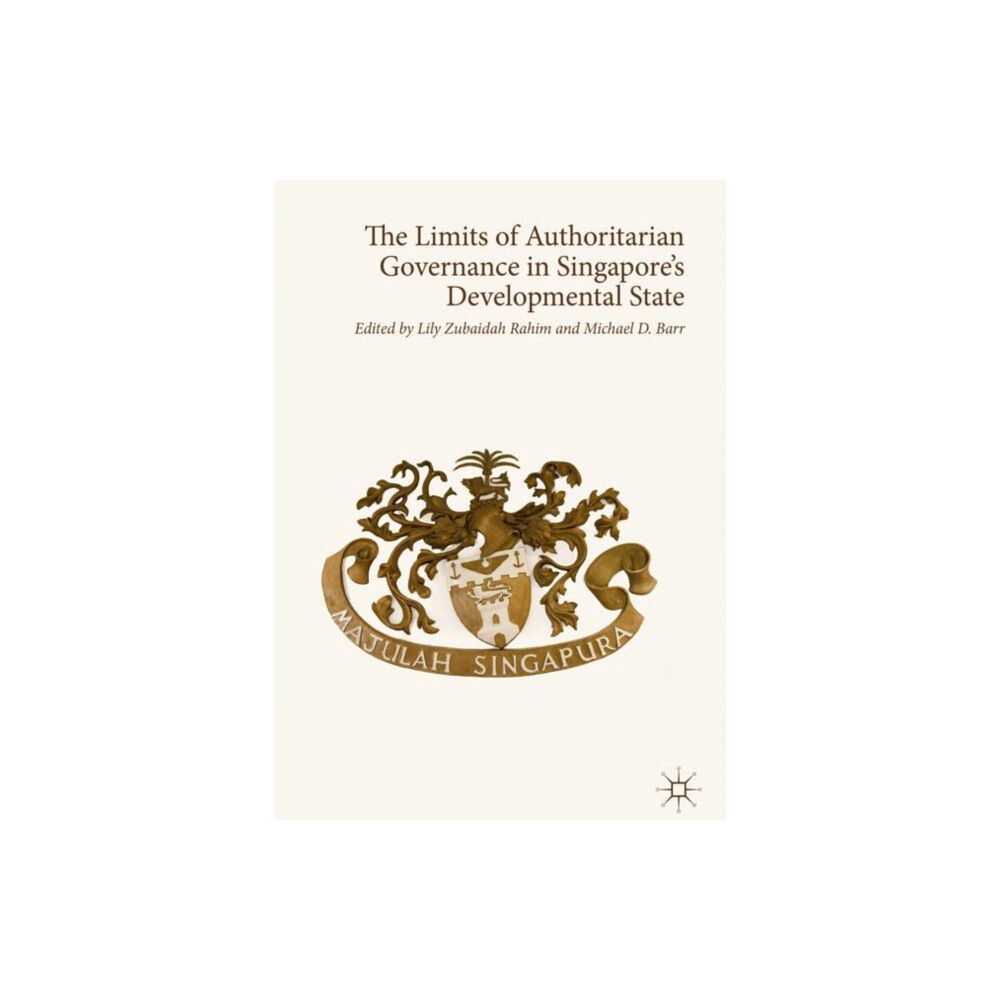 The Limits of Authoritarian Governance in Singapore's Developmental State

Edited by Lily Zubaidah Rahim and Michael D. Barr

MAJULAH SINGAPURA